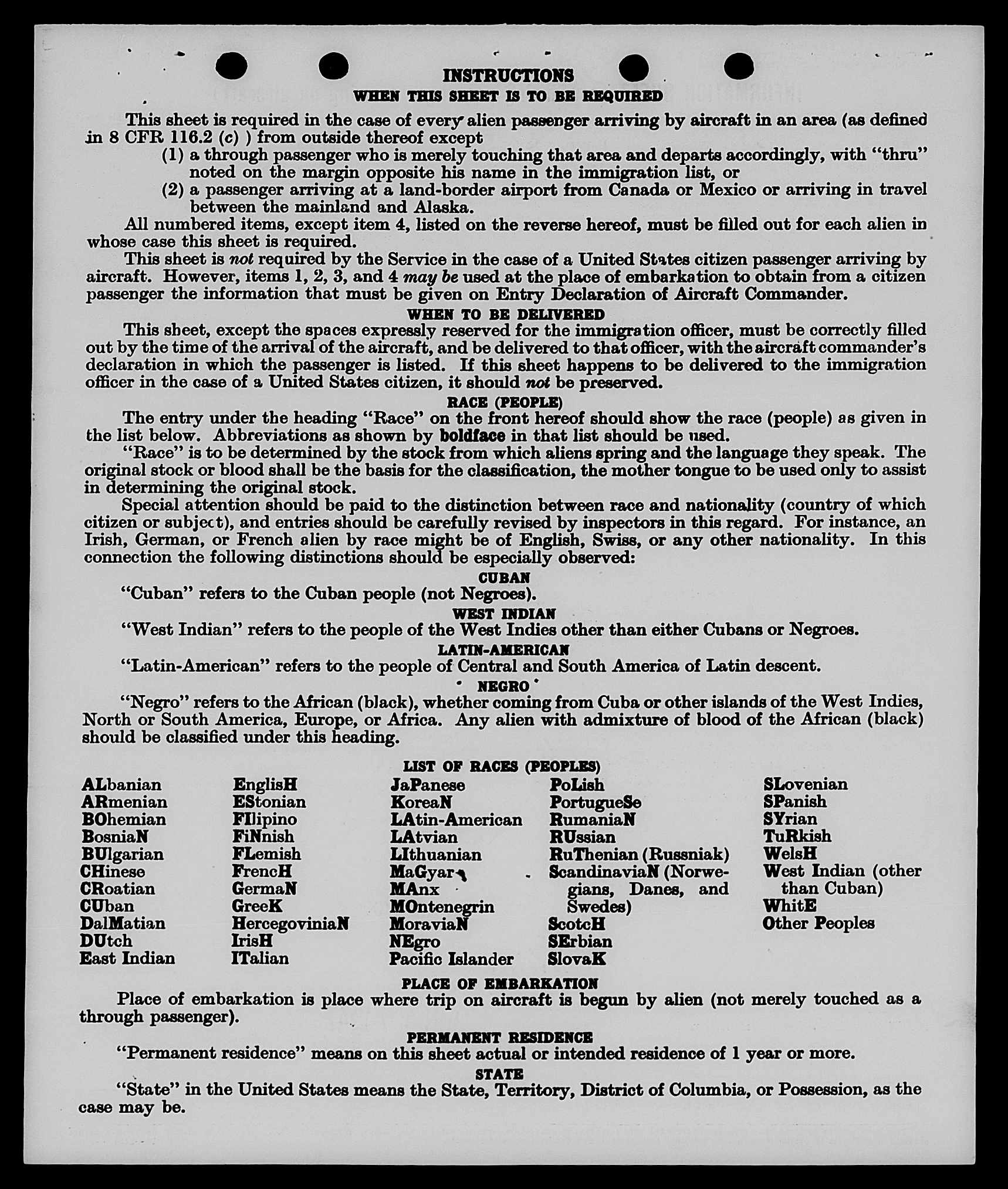 INSTRUCTIONS
WHEN THIS SHEET IS TO BE REQUIRED

This sheet is required in the case of every alien passenger arriving by aircraft in an area (as defined in 8 CFR 116.2 (c) ) from outside thereof except
(1) a through passenger who is merely touching that area and departs accordingly, with "thru" noted on the margin opposite his name in the immigration list, or
(2) a passenger arriving at a land-border airport from Canada or Mexico or arriving in travel between the mainland and Alaska.

All numbered items, except item 4, listed on the reverse hereof, must be filled out for each alien in whose case this sheet is required.

This sheet is not required by the Service in the case of a United States citizen passenger arriving by aircraft. However, items 1, 2, 3, and 4 may be used at the place of embarkation to obtain from a citizen passenger the information that must be given on Entry Declaration of Aircraft Commander.

WHEN TO BE DELIVERED

This sheet, except the spaces expressly reserved for the immigration officer, must be correctly filled out by the time of the arrival of the aircraft, and be delivered to that officer, with the aircraft commander's declaration in which the passenger is listed. If this sheet happens to be delivered to the immigration officer in the case of a United States citizen, it should not be preserved.

RACE (PEOPLE)

The entry under the heading "Race" on the front hereof should show the race (people) as given in the list below. Abbreviations as shown by boldface in that list should be used.

"Race" is to be determined by the stock from which aliens spring and the language they speak. The original stock or blood shall be the basis for the classification, the mother tongue to be used only to assist in determining the original stock.

Special attention should be paid to the distinction between race and nationality (country of which citizen or subject), and entries should be carefully revised by inspectors in this regard. For instance, an Irish, German, or French alien by race might be of English, Swiss, or any other nationality. In this connection the following distinctions should be especially observed:

CUBAN

"Cuban" refers to the Cuban people (not Negroes).

WEST INDIAN

"West Indian" refers to the people of the West Indies other than either Cubans or Negroes.

LATIN-AMERICAN

"Latin-American" refers to the people of Central and South America of Latin descent.

NEGRO

"Negro" refers to the African (black), whether coming from Cuba or other islands of the West Indies, North or South America, Europe, or Africa. Any alien with admixture of blood of the African (black) should be classified under this heading.

LIST OF RACES (PEOPLES)

ALbanian
ARmenian
BOhemian
BosniaN
BUlgarian
CHinese
CRoatian
CUban
DalMatian
DUtch
East Indian

EnglisH
EStonian
FIlipino
FiNnish
FLemish
FrencH
GermaN
GreeK
HercegoviniaN
IrisH
ITalian

JaPanese
KoreaN
LAtin-American
LAtvian
LIthuanian
MaGyar
MAnx
MOntenegrin
MoraviaN
NEgro
Pacific Islander

PoLish
PortugueSe
RumaniaN
RUssian
RuThenian (Russniak)
ScandinaviaN (Norwegians, Danes, and Swedes)
ScotcH
SErbian
SlovaK

SLovenian
SPanish
SYrian
TuRkish
WelsH
West Indian (other than Cuban)
WhitE
Other Peoples

PLACE OF EMBARKATION

Place of embarkation is place where trip on aircraft is begun by alien (not merely touched as a through passenger).

PERMANENT RESIDENCE

"Permanent residence" means on this sheet actual or intended residence of 1 year or more.

STATE

"State" in the United States means the State, Territory, District of Columbia, or Possession, as the case may be.